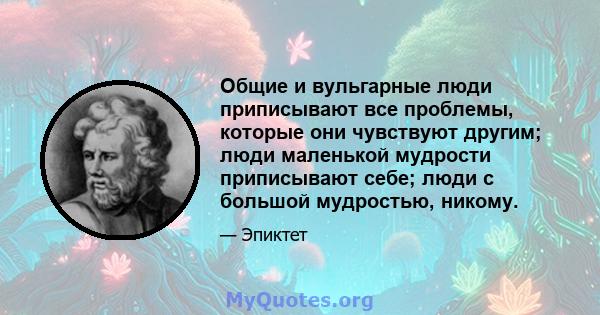 Общие и вульгарные люди приписывают все проблемы, которые они чувствуют другим; люди маленькой мудрости приписывают себе; люди с большой мудростью, никому.

— Эпиктет

MyQuotes.org